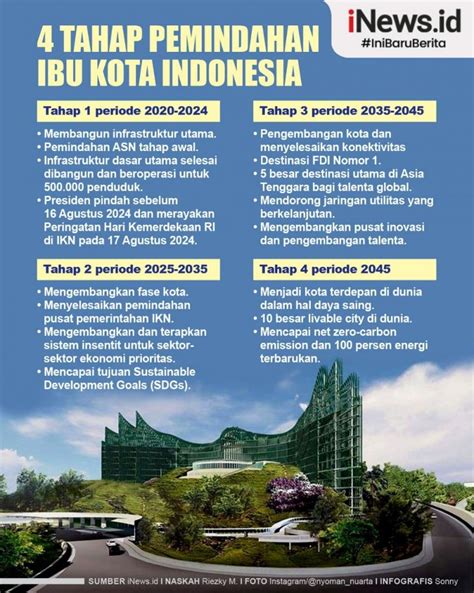 iNews.id
#IniBaruBerita

4 TAHAP PEMINDAHAN IBU KOTA INDONESIA

Tahap 1 periode 2020-2024

• Membangun infrastruktur utama.
• Pemindahan ASN tahap awal.
• Infrastruktur dasar utama selesai dibangun dan beroperasi untuk 500.000 penduduk.
• Presiden pindah sebelum 16 Agustus 2024 dan merayakan Peringatan Hari Kemerdekaan RI di IKN pada 17 Agustus 2024.

Tahap 2 periode 2025-2035

• Mengembangkan fase kota.
• Menyelesaikan pemindahan pusat pemerintahan IKN.
• Mengembangkan dan terapkan sistem insentit untuk sektor-sektor ekonomi prioritas.
• Mencapai tujuan Sustainable Development Goals (SDGs).

Tahap 3 periode 2035-2045

• Pengembangan kota dan menyelesaikan konektivitas
• Destinasi FDI Nomor 1.
• 5 besar destinasi utama di Asia Tenggara bagi talenta global.
• Mendorong jaringan utilitas yang berkelanjutan.
• Mengembangkan pusat inovasi dan pengembangan talenta.

Tahap 4 periode 2045

• Menjadi kota terdepan di dunia dalam hal daya saing.
• 10 besar livable city di dunia.
• Mencapai net zero-carbon emission dan 100 persen energi terbarukan.

SUMBER iNews.id I NASKAH Riezky M. I FOTO Instagram/@nyoman_nuarta I INFOGRAFIS Sonny